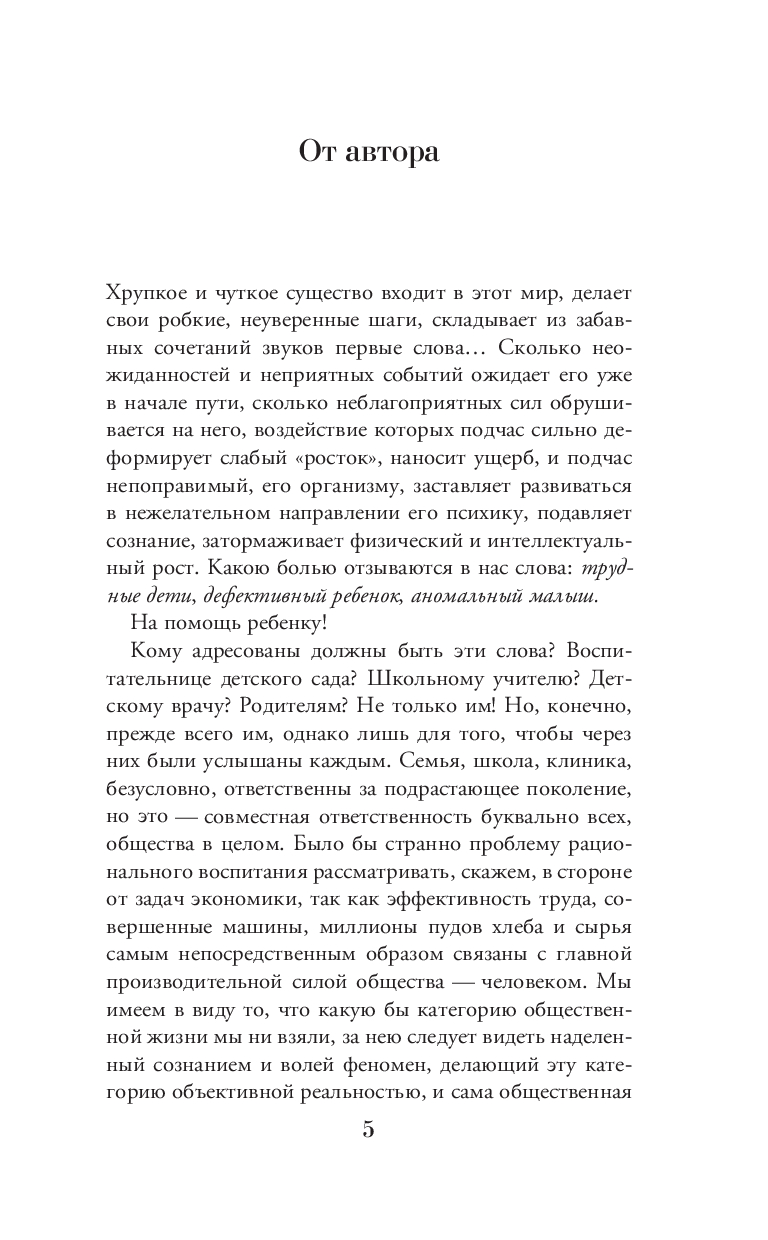 От автора

Хрупкое и чуткое существо входит в этот мир, делает свои робкие, неуверенные шаги, складывает из забавных сочетаний звуков первые слова… Сколько неожиданностей и неприятных событий ожидает его уже в начале пути, сколько неблагоприятных сил обрушивается на него, воздействие которых подчас сильно деформирует слабый «росток», наносит ущерб, и подчас непоправимый, его организму, заставляет развиваться в нежелательном направлении его психику, подавляет сознание, затормаживает физический и интеллектуальный рост. Какою болью отзываются в нас слова: трудные дети, дефективный ребенок, аномальный малыш.

На помощь ребенку!

Кому адресованы должны быть эти слова? Воспитательнице детского сада? Школьному учителю? Детскому врачу? Родителям? Не только им! Но, конечно, прежде всего им, однако лишь для того, чтобы через них были услышаны каждым. Семья, школа, клиника, безусловно, ответственны за подрастающее поколение, но это — совместная ответственность буквально всех, общества в целом. Было бы странно проблему рационального воспитания рассматривать, скажем, в стороне от задач экономики, так как эффективность труда, совершенные машины, миллионы пудов хлеба и сырья самым непосредственным образом связаны с главной производительной силой общества — человеком. Мы имеем в виду то, что какую бы категорию общественной жизни мы ни взяли, за нею следует видеть наделенный сознанием и волей феномен, делающий эту категорию объективной реальностью, и сама общественная

5